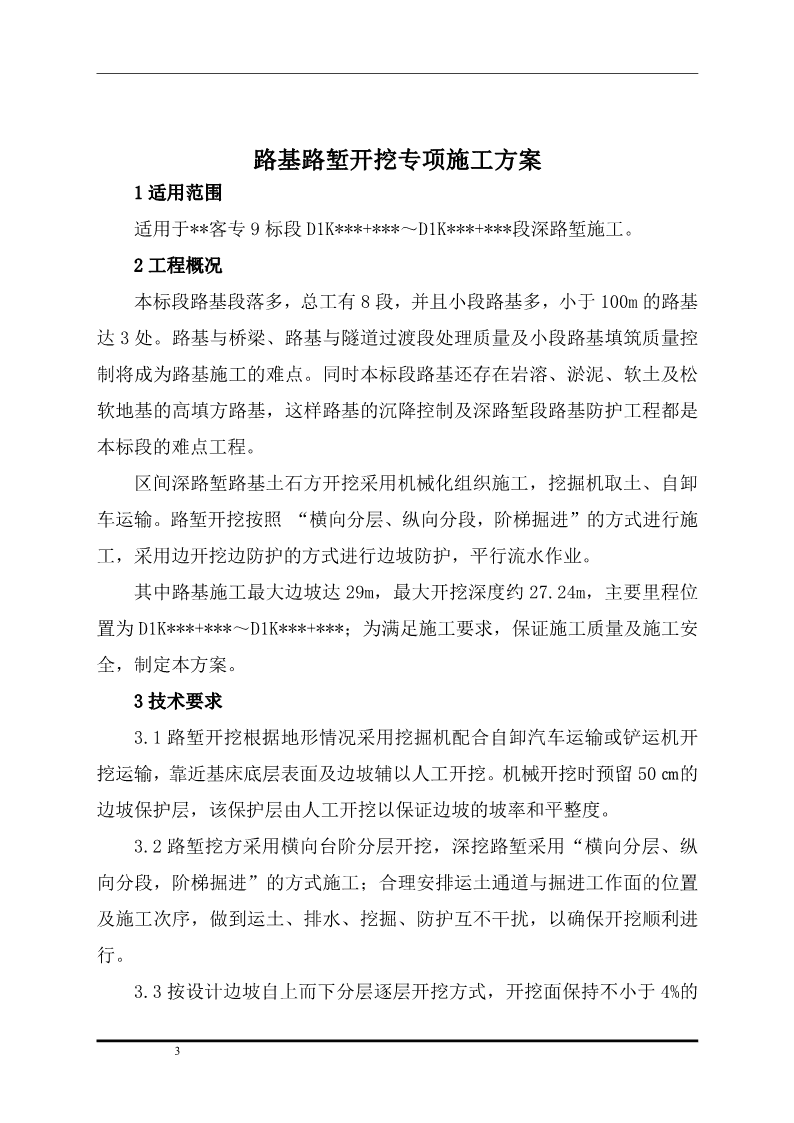 路基路堑开挖专项施工方案

1 适用范围

适用于**客专 9 标段 D1K***+***～D1K***+***段深路堑施工。

2 工程概况

本标段路基段落多，总工有 8 段，并且小段路基多，小于 100m 的路基达 3 处。路基与桥梁、路基与隧道过渡段处理质量及小段路基填筑质量控制将成为路基施工的难点。同时本标段路基还存在岩溶、淤泥、软土及松软地基的高填方路基，这样路基的沉降控制及深路堑段路基防护工程都是本标段的难点工程。

区间深路堑路基土石方开挖采用机械化组织施工，挖掘机取土、自卸车运输。路堑开挖按照 “横向分层、纵向分段，阶梯掘进”的方式进行施工，采用边开挖边防护的方式进行边坡防护，平行流水作业。

其中路基施工最大边坡达 29m，最大开挖深度约 27.24m，主要里程位置为 D1K***+***～D1K***+***；为满足施工要求，保证施工质量及施工安全，制定本方案。

3 技术要求

3.1 路堑开挖根据地形情况采用挖掘机配合自卸汽车运输或铲运机开挖运输，靠近基床底层表面及边坡辅以人工开挖。机械开挖时预留 50 ㎝的边坡保护层，该保护层由人工开挖以保证边坡的坡率和平整度。

3.2 路堑挖方采用横向台阶分层开挖，深挖路堑采用“横向分层、纵向分段，阶梯掘进”的方式施工；合理安排运土通道与掘进工作面的位置及施工次序，做到运土、排水、挖掘、防护互不干扰，以确保开挖顺利进行。

3.3 按设计边坡自上而下分层逐层开挖方式，开挖面保持不小于 4%的

3